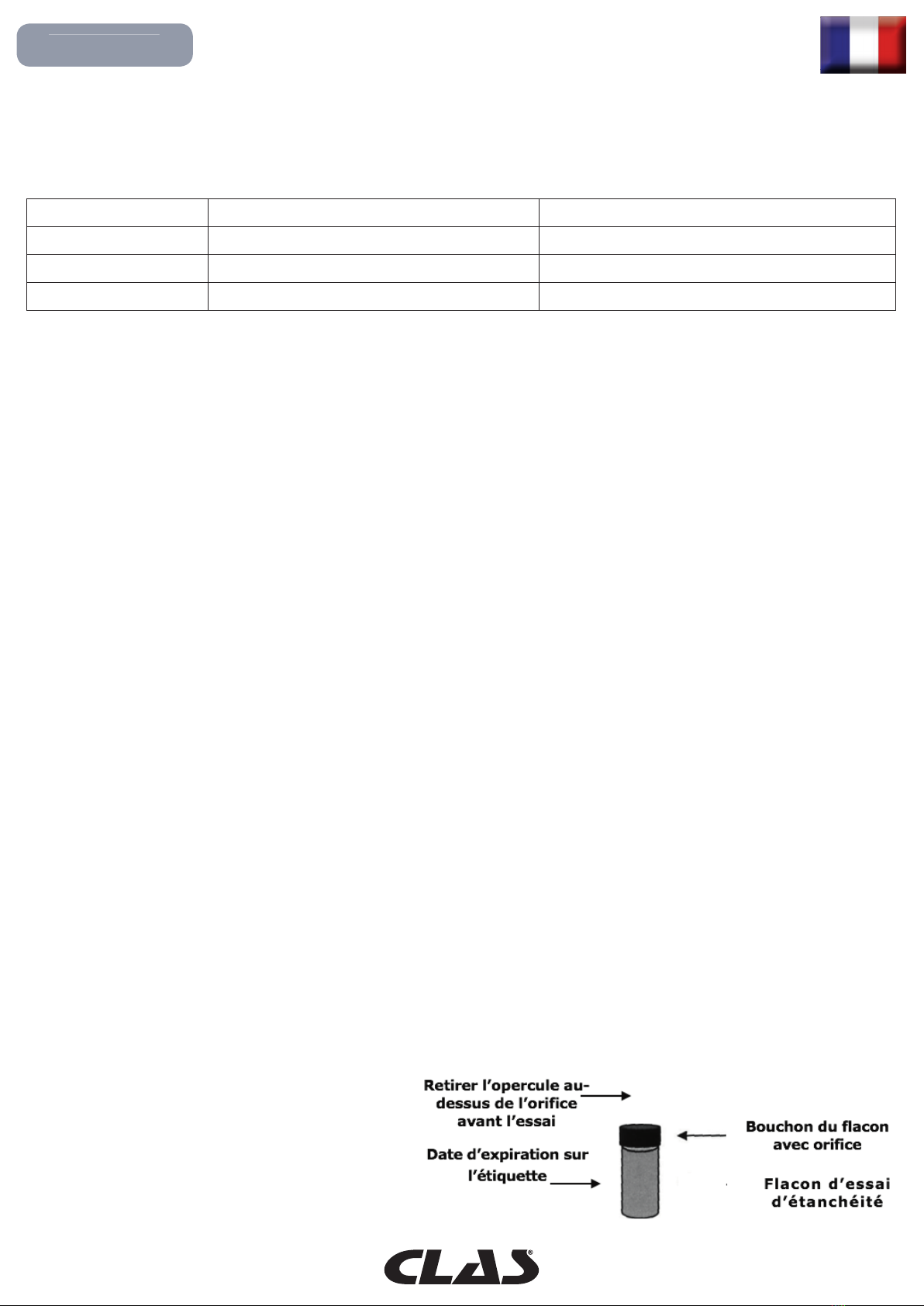 Retirer l'opercule au-dessus de l'orifice avant l'essai

Date d'expiration sur l'étiquette

Bouchon du flacon avec orifice

Flacon d'essai d'étanchéité

CLAS®